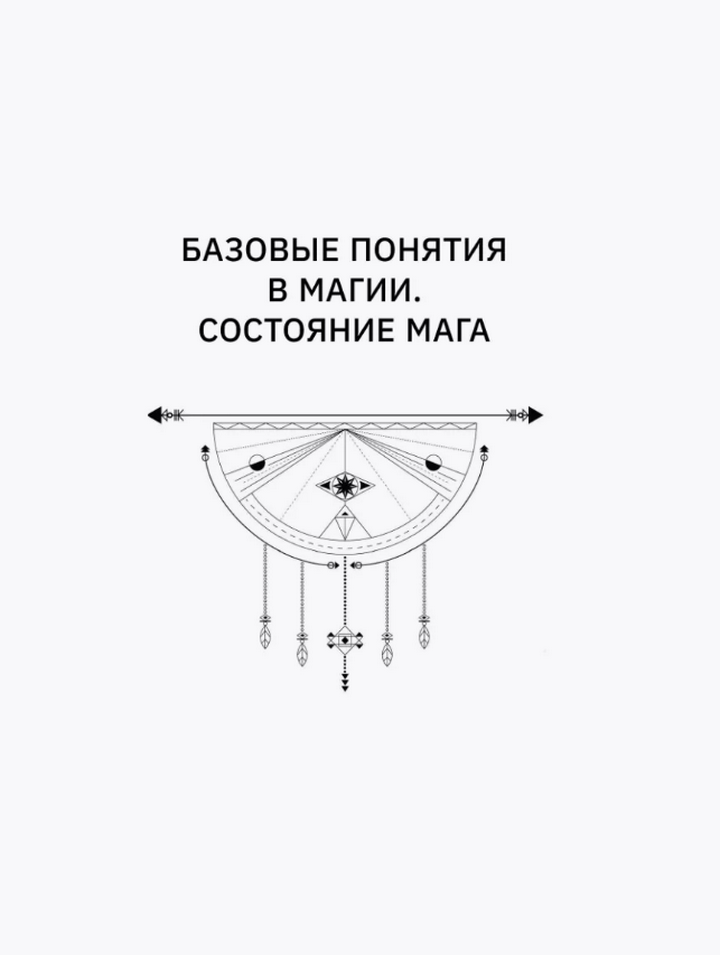 БАЗОВЫЕ ПОНЯТИЯ
В МАГИИ.
СОСТОЯНИЕ МАГА